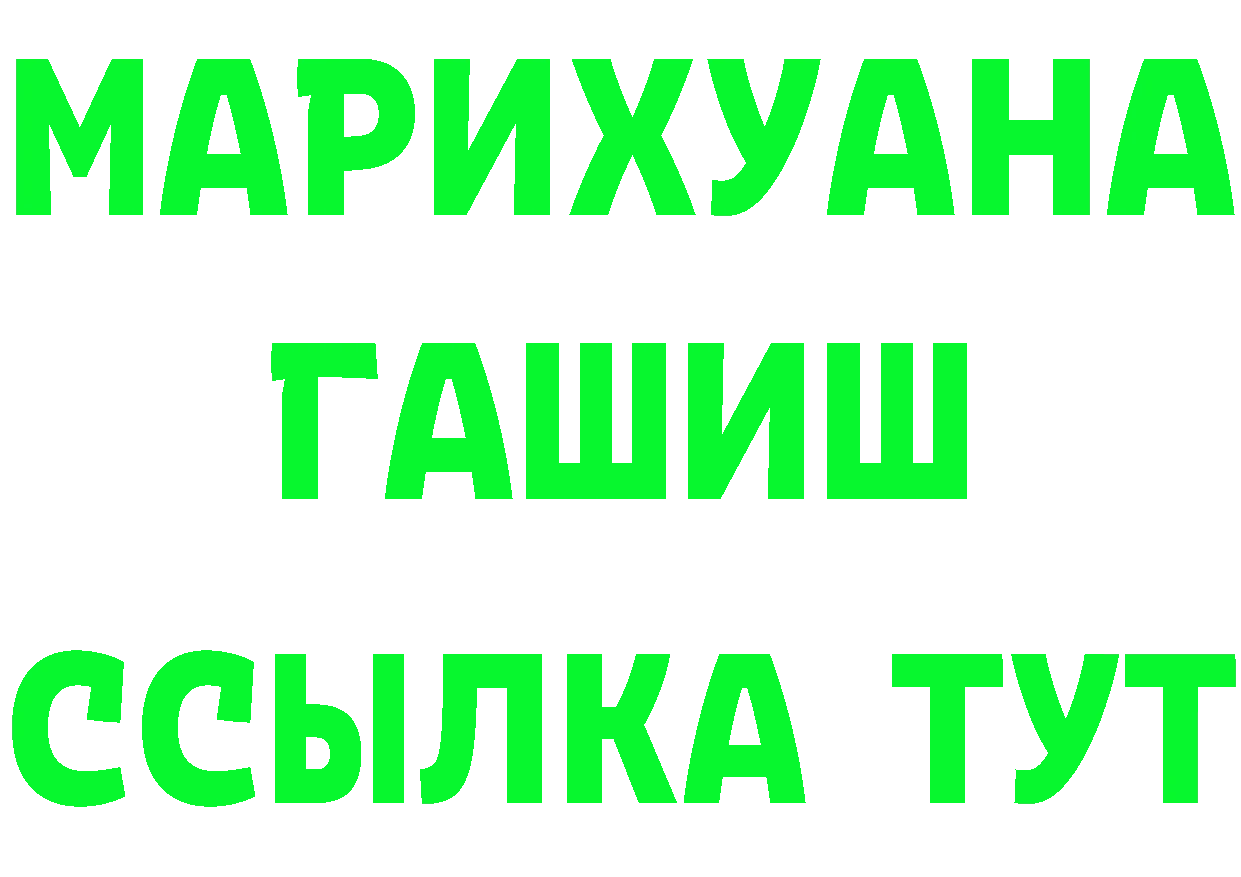 МАРИХУАНА
ГАШИШ
ССЫЛКА ТУТ